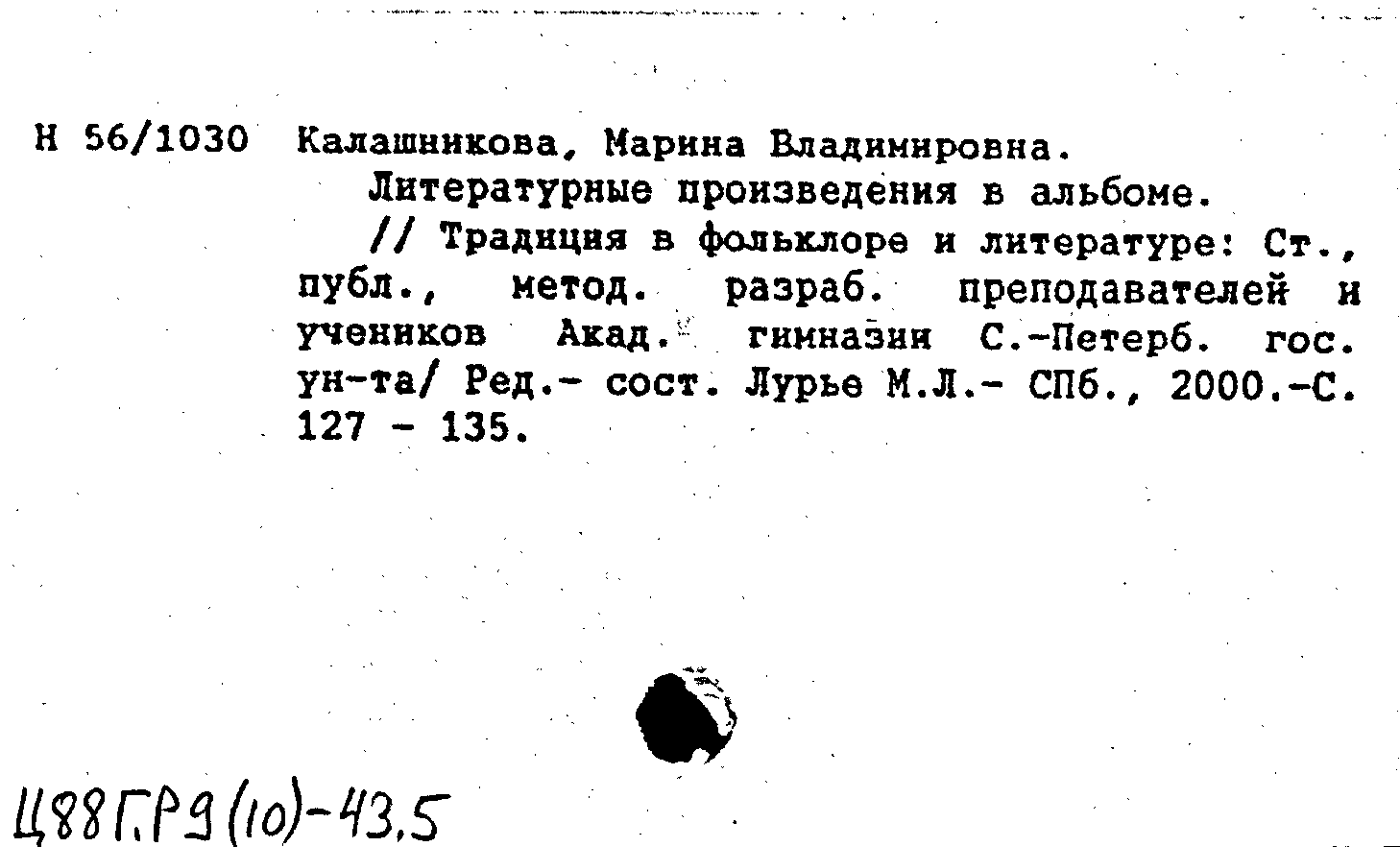 Н 56/1030 Калашникова, Марина Владимировна.
Литературные произведения в альбоме.
// Традиция в фольклоре и литературе: Ст., публ., метод. разраб. преподавателей и учеников Акад. гимназии С.-Петерб. гос. ун-та/ Ред.- сост. Лурье М.Л.- СПб., 2000.-С. 127 - 135.

Ц88Г.Р9(10)-43.5